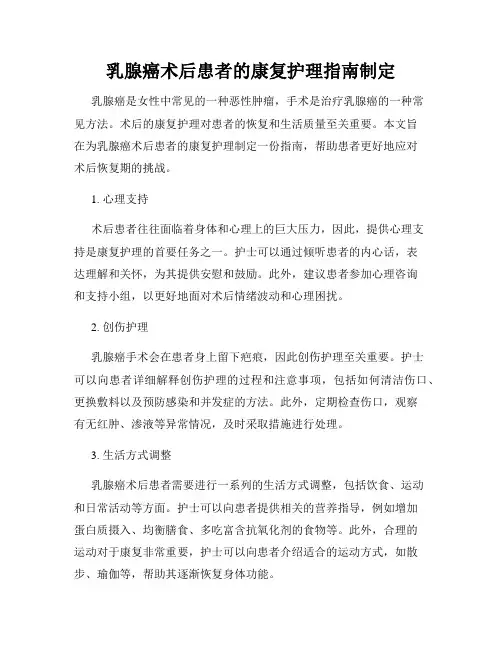 乳腺癌术后患者的康复护理指南制定

乳腺癌是女性中常见的一种恶性肿瘤，手术是治疗乳腺癌的一种常见方法。术后的康复护理对患者的恢复和生活质量至关重要。本文旨在为乳腺癌术后患者的康复护理制定一份指南，帮助患者更好地应对术后恢复期的挑战。

1. 心理支持

术后患者往往面临着身体和心理上的巨大压力，因此，提供心理支持是康复护理的首要任务之一。护士可以通过倾听患者的内心话，表达理解和关怀，为其提供安慰和鼓励。此外，建议患者参加心理咨询和支持小组，以更好地面对术后情绪波动和心理困扰。

2. 创伤护理

乳腺癌手术会在患者身上留下疤痕，因此创伤护理至关重要。护士可以向患者详细解释创伤护理的过程和注意事项，包括如何清洁伤口、更换敷料以及预防感染和并发症的方法。此外，定期检查伤口，观察有无红肿、渗液等异常情况，及时采取措施进行处理。

3. 生活方式调整

乳腺癌术后患者需要进行一系列的生活方式调整，包括饮食、运动和日常活动等方面。护士可以向患者提供相关的营养指导，例如增加蛋白质摄入、均衡膳食、多吃富含抗氧化剂的食物等。此外，合理的运动对于康复非常重要，护士可以向患者介绍适合的运动方式，如散步、瑜伽等，帮助其逐渐恢复身体功能。